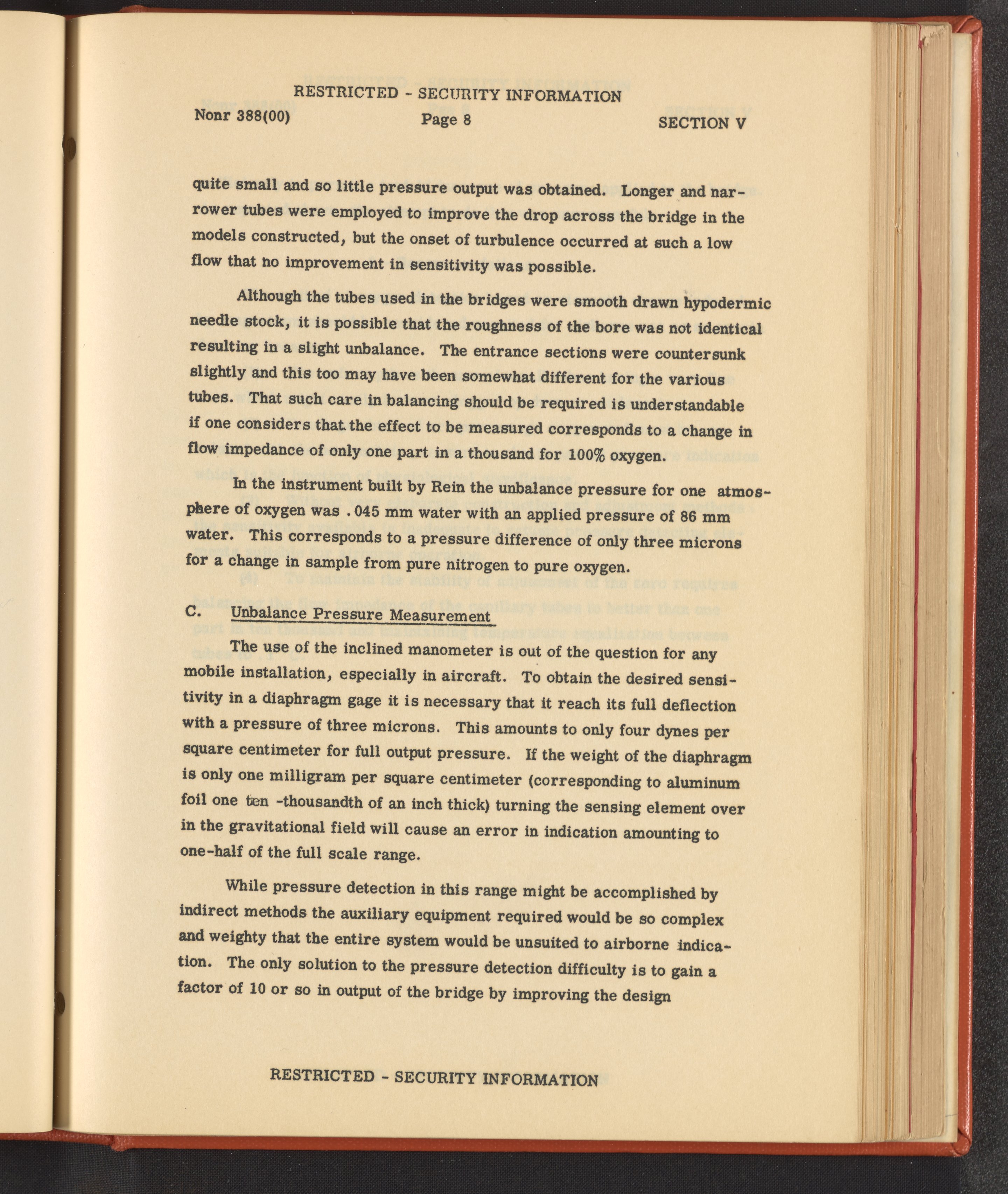 RESTRICTED - SECURITY INFORMATION

Nonr 388(00)

Page 8

SECTION V

quite small and so little pressure output was obtained. Longer and narrower tubes were employed to improve the drop across the bridge in the models constructed, but the onset of turbulence occurred at such a low flow that no improvement in sensitivity was possible.

Although the tubes used in the bridges were smooth drawn hypodermic needle stock, it is possible that the roughness of the bore was not identical resulting in a slight unbalance. The entrance sections were countersunk slightly and this too may have been somewhat different for the various tubes. That such care in balancing should be required is understandable if one considers that the effect to be measured corresponds to a change in flow impedance of only one part in a thousand for 100% oxygen.

In the instrument built by Rein the unbalance pressure for one atmosphere of oxygen was .045 mm water with an applied pressure of 86 mm water. This corresponds to a pressure difference of only three microns for a change in sample from pure nitrogen to pure oxygen.

C. Unbalance Pressure Measurement

The use of the inclined manometer is out of the question for any mobile installation, especially in aircraft. To obtain the desired sensitivity in a diaphragm gage it is necessary that it reach its full deflection with a pressure of three microns. This amounts to only four dynes per square centimeter for full output pressure. If the weight of the diaphragm is only one milligram per square centimeter (corresponding to aluminum foil one ten -thousandth of an inch thick) turning the sensing element over in the gravitational field will cause an error in indication amounting to one-half of the full scale range.

While pressure detection in this range might be accomplished by indirect methods the auxiliary equipment required would be so complex and weighty that the entire system would be unsuited to airborne indication. The only solution to the pressure detection difficulty is to gain a factor of 10 or so in output of the bridge by improving the design

RESTRICTED - SECURITY INFORMATION